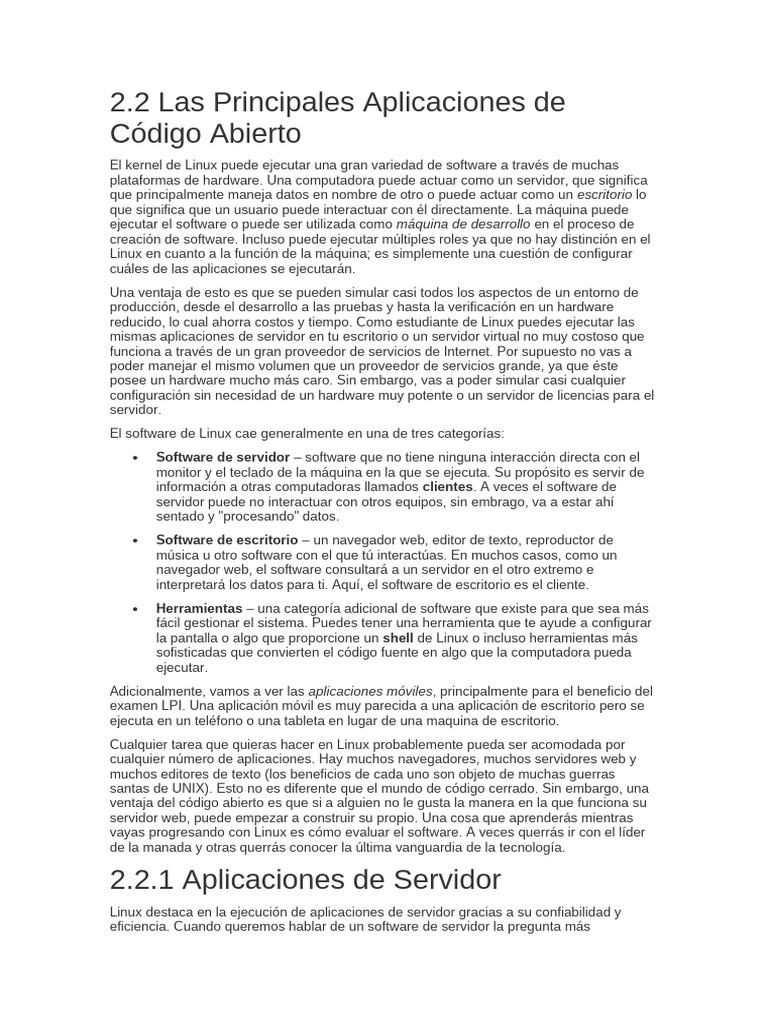 2.2 Las Principales Aplicaciones de Código Abierto

El kernel de Linux puede ejecutar una gran variedad de software a través de muchas plataformas de hardware. Una computadora puede actuar como un servidor, que significa que principalmente maneja datos en nombre de otro o puede actuar como un escritorio lo que significa que un usuario puede interactuar con él directamente. La máquina puede ejecutar el software o puede ser utilizada como máquina de desarrollo en el proceso de creación de software. Incluso puede ejecutar múltiples roles ya que no hay distinción en el Linux en cuanto a la función de la máquina; es simplemente una cuestión de configurar cuáles de las aplicaciones se ejecutarán.

Una ventaja de esto es que se pueden simular casi todos los aspectos de un entorno de producción, desde el desarrollo a las pruebas y hasta la verificación en un hardware reducido, lo cual ahorra costos y tiempo. Como estudiante de Linux puedes ejecutar las mismas aplicaciones de servidor en tu escritorio o un servidor virtual no muy costoso que funciona a través de un gran proveedor de servicios de Internet. Por supuesto no vas a poder manejar el mismo volumen que un proveedor de servicios grande, ya que éste posee un hardware mucho más caro. Sin embargo, vas a poder simular casi cualquier configuración sin necesidad de un hardware muy potente o un servidor de licencias para el servidor.

El software de Linux cae generalmente en una de tres categorías:

• Software de servidor – software que no tiene ninguna interacción directa con el monitor y el teclado de la máquina en la que se ejecuta. Su propósito es servir de información a otras computadoras llamados clientes. A veces el software de servidor puede no interactuar con otros equipos, sin embrago, va a estar ahí sentado y "procesando" datos.

• Software de escritorio – un navegador web, editor de texto, reproductor de música u otro software con el que tú interactúas. En muchos casos, como un navegador web, el software consultará a un servidor en el otro extremo e interpretará los datos para ti. Aquí, el software de escritorio es el cliente.

• Herramientas – una categoría adicional de software que existe para que sea más fácil gestionar el sistema. Puedes tener una herramienta que te ayude a configurar la pantalla o algo que proporcione un shell de Linux o incluso herramientas más sofisticadas que convierten el código fuente en algo que la computadora pueda ejecutar.

Adicionalmente, vamos a ver las aplicaciones móviles, principalmente para el beneficio del examen LPI. Una aplicación móvil es muy parecida a una aplicación de escritorio pero se ejecuta en un teléfono o una tableta en lugar de una maquina de escritorio.

Cualquier tarea que quieras hacer en Linux probablemente pueda ser acomodada por cualquier número de aplicaciones. Hay muchos navegadores, muchos servidores web y muchos editores de texto (los beneficios de cada uno son objeto de muchas guerras santas de UNIX). Esto no es diferente que el mundo de código cerrado. Sin embargo, una ventaja del código abierto es que si a alguien no le gusta la manera en la que funciona su servidor web, puede empezar a construir su propio. Una cosa que aprenderás mientras vayas progresando con Linux es cómo evaluar el software. A veces querrás ir con el líder de la manada y otras querrás conocer la última vanguardia de la tecnología.

2.2.1 Aplicaciones de Servidor

Linux destaca en la ejecución de aplicaciones de servidor gracias a su confiabilidad y eficiencia. Cuando queremos hablar de un software de servidor la pregunta más